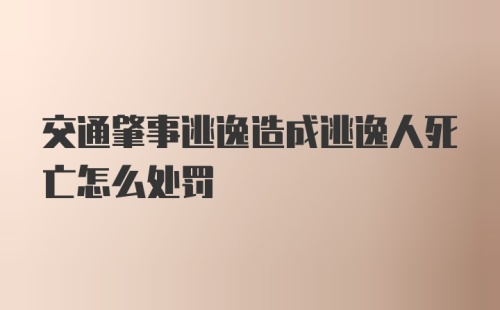 交通肇事逃逸造成逃逸人死亡怎么处罚